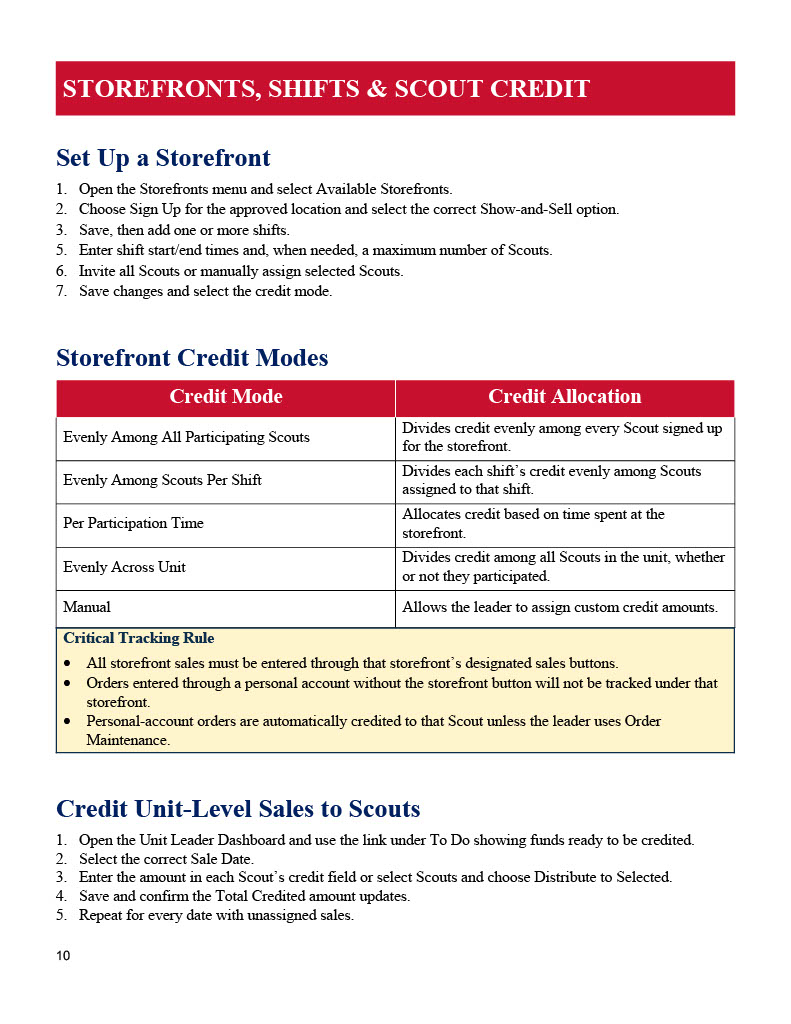 STOREFRONTS, SHIFTS & SCOUT CREDIT

Set Up a Storefront

1. Open the Storefronts menu and select Available Storefronts.
2. Choose Sign Up for the approved location and select the correct Show-and-Sell option.
3. Save, then add one or more shifts.
5. Enter shift start/end times and, when needed, a maximum number of Scouts.
6. Invite all Scouts or manually assign selected Scouts.
7. Save changes and select the credit mode.

Storefront Credit Modes

| Credit Mode | Credit Allocation |
|---|---|
| Evenly Among All Participating Scouts | Divides credit evenly among every Scout signed up for the storefront. |
| Evenly Among Scouts Per Shift | Divides each shift's credit evenly among Scouts assigned to that shift. |
| Per Participation Time | Allocates credit based on time spent at the storefront. |
| Evenly Across Unit | Divides credit among all Scouts in the unit, whether or not they participated. |
| Manual | Allows the leader to assign custom credit amounts. |

Critical Tracking Rule

• All storefront sales must be entered through that storefront's designated sales buttons.
• Orders entered through a personal account without the storefront button will not be tracked under that storefront.
• Personal-account orders are automatically credited to that Scout unless the leader uses Order Maintenance.

Credit Unit-Level Sales to Scouts

1. Open the Unit Leader Dashboard and use the link under To Do showing funds ready to be credited.
2. Select the correct Sale Date.
3. Enter the amount in each Scout's credit field or select Scouts and choose Distribute to Selected.
4. Save and confirm the Total Credited amount updates.
5. Repeat for every date with unassigned sales.

10